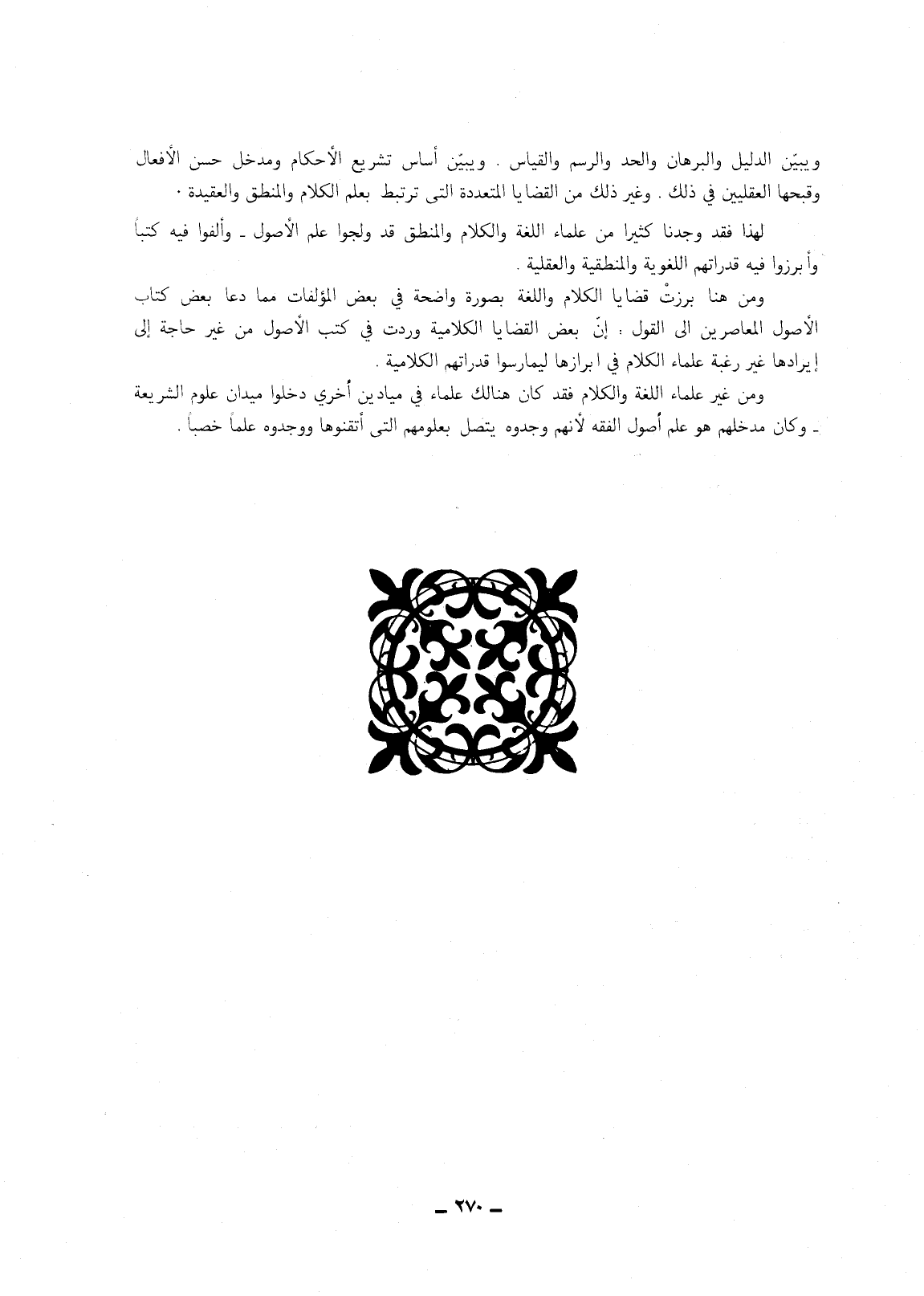 ويبيّن الدليل والبرهان والحد والرسم والقياس . ويبيّن أساس تشريع الأحكام ومدخل حسن الأفعال وقبحها العقليين في ذلك . وغير ذلك من القضايا المتعددة التى ترتبط بعلم الكلام والمنطق والعقيدة .

لهذا فقد وجدنا كثيرا من علماء اللغة والكلام والمنطق قد ولجوا علم الأصول ـ وألفوا فيه كتباً وأبرزوا فيه قدراتهم اللغوية والمنطقية والعقلية .

ومن هنا برزتْ قضايا الكلام واللغة بصورة واضحة في بعض المؤلفات مما دعا بعض كتاب الأصول المعاصرين الى القول : إنّ بعض القضايا الكلامية وردت في كتب الأصول من غير حاجة إلى إيرادها غير رغبة علماء الكلام في ابرازها ليمارسوا قدراتهم الكلامية .

ومن غير علماء اللغة والكلام فقد كان هنالك علماء في ميادين أخري دخلوا ميدان علوم الشريعة ـ وكان مدخلهم هو علم أُصول الفقه لأنهم وجدوه يتصل بعلومهم التى أتقنوها ووجدوه علماً خصباً .

ـ ٢٧٠ ـ